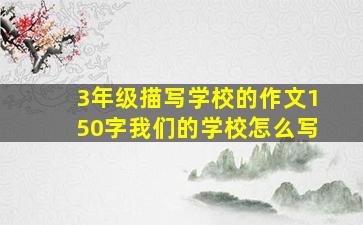 3年级描写学校的作文150字我们的学校怎么写